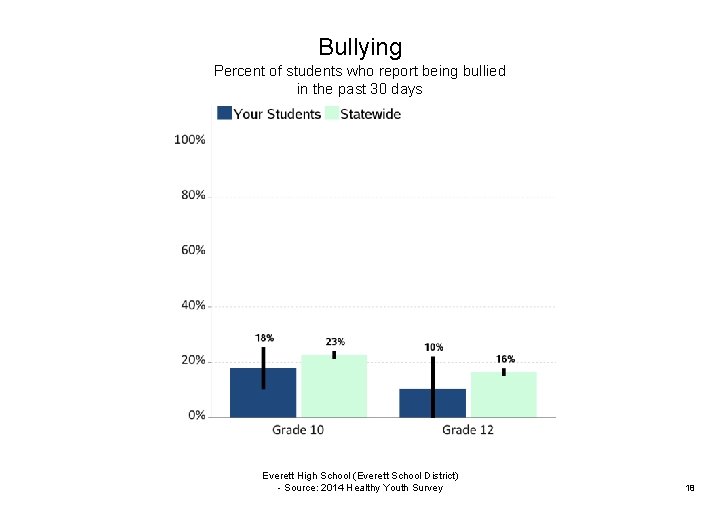 Bullying
Percent of students who report being bullied in the past 30 days

Your Students Statewide

100%
80%
60%
40%
20%
0%

18%
23%
10%
16%

Grade 10
Grade 12

Everett High School (Everett School District)
- Source: 2014 Healthy Youth Survey

18